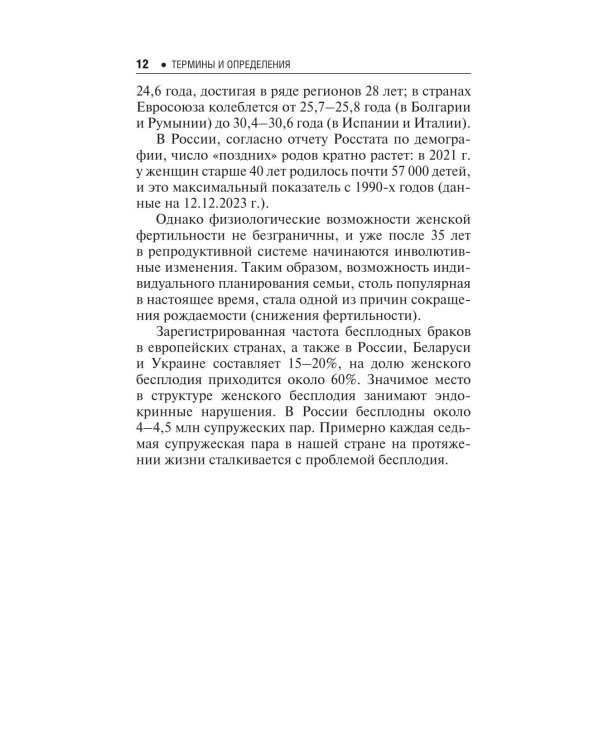 12 • ТЕРМИНЫ И ОПРЕДЕЛЕНИЯ

24,6 года, достигая в ряде регионов 28 лет; в странах Евросоюза колеблется от 25,7–25,8 года (в Болгарии и Румынии) до 30,4–30,6 года (в Испании и Италии).

В России, согласно отчету Росстата по демографии, число «поздних» родов кратно растет: в 2021 г. у женщин старше 40 лет родилось почти 57 000 детей, и это максимальный показатель с 1990-х годов (данные на 12.12.2023 г.).

Однако физиологические возможности женской фертильности не безграничны, и уже после 35 лет в репродуктивной системе начинаются инволютивные изменения. Таким образом, возможность индивидуального планирования семьи, столь популярная в настоящее время, стала одной из причин сокращения рождаемости (снижения фертильности).

Зарегистрированная частота бесплодных браков в европейских странах, а также в России, Беларуси и Украине составляет 15–20%, на долю женского бесплодия приходится около 60%. Значимое место в структуре женского бесплодия занимают эндокринные нарушения. В России бесплодны около 4–4,5 млн супружеских пар. Примерно каждая седьмая супружеская пара в нашей стране на протяжении жизни сталкивается с проблемой бесплодия.